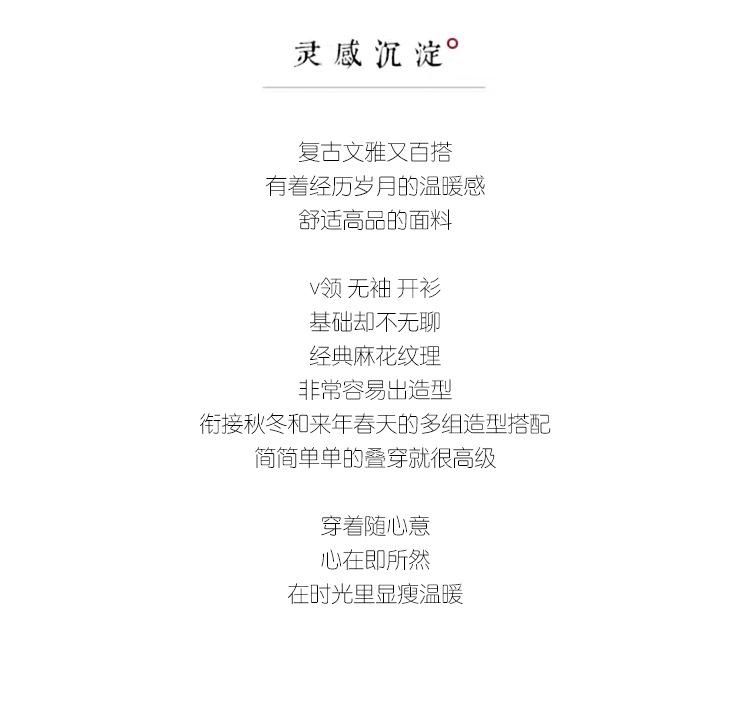 灵感沉淀

复古文雅又百搭
有着经历岁月的温暖感
舒适高品的面料

v领 无袖 开衫
基础却不无聊
经典麻花纹理
非常容易出造型
衔接秋冬和来年春天的多组造型搭配
简简单单的叠穿就很高级

穿着随心意
心在即所然
在时光里显瘦温暖